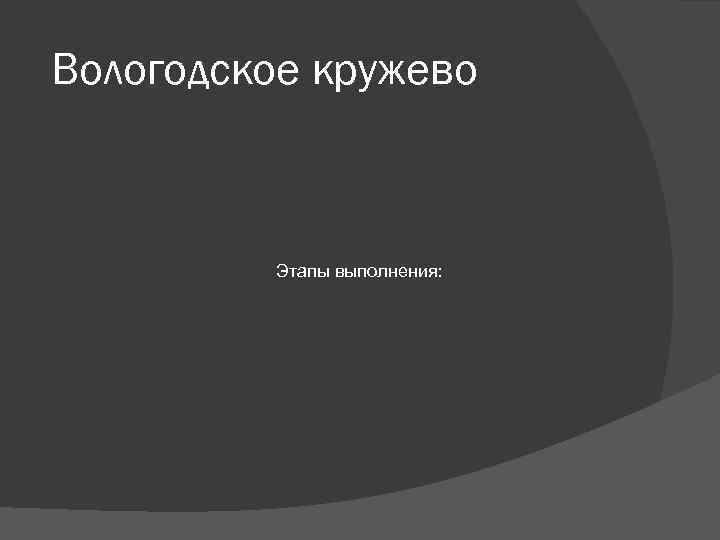 Вологодское кружево

Этапы выполнения: